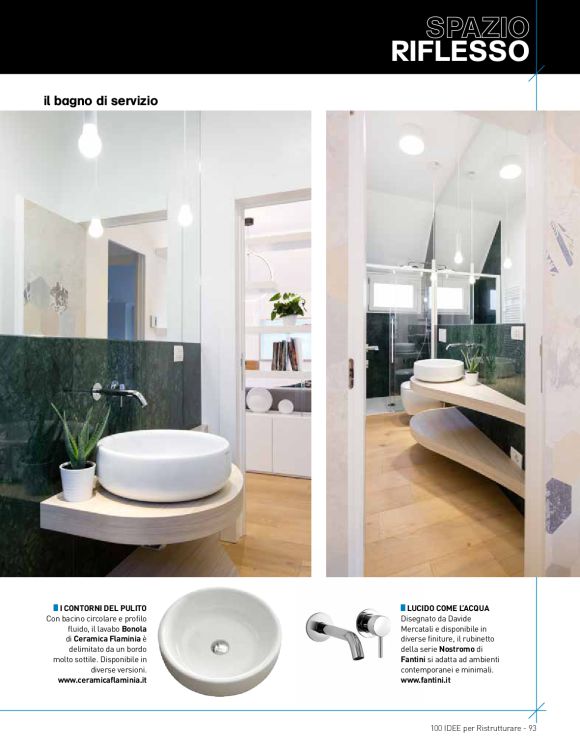 SPAZIO
RIFLESSO

il bagno di servizio

I CONTORNI DEL PULITO
Con bacino circolare e profilo fluido, il lavabo Bonola di Ceramica Flaminia è delimitato da un bordo molto sottile. Disponibile in diverse versioni.
www.ceramicaflaminia.it

LUCIDO COME L'ACQUA
Disegnato da Davide Mercatali e disponibile in diverse finiture, il rubinetto della serie Nostromo di Fantini si adatta ad ambienti contemporanei e minimali.
www.fantini.it

100 IDEE per Ristrutturare - 93